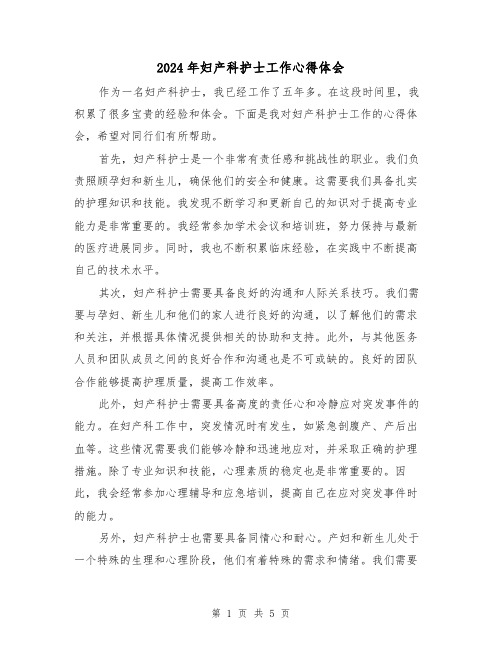 2024年妇产科护士工作心得体会

作为一名妇产科护士，我已经工作了五年多。在这段时间里，我积累了很多宝贵的经验和体会。下面是我对妇产科护士工作的心得体会，希望对同行们有所帮助。

首先，妇产科护士是一个非常有责任感和挑战性的职业。我们负责照顾孕妇和新生儿，确保他们的安全和健康。这需要我们具备扎实的护理知识和技能。我发现不断学习和更新自己的知识对于提高专业能力是非常重要的。我经常参加学术会议和培训班，努力保持与最新的医疗进展同步。同时，我也不断积累临床经验，在实践中不断提高自己的技术水平。

其次，妇产科护士需要具备良好的沟通和人际关系技巧。我们需要与孕妇、新生儿和他们的家人进行良好的沟通，以了解他们的需求和关注，并根据具体情况提供相关的协助和支持。此外，与其他医务人员和团队成员之间的良好合作和沟通也是不可或缺的。良好的团队合作能够提高护理质量，提高工作效率。

此外，妇产科护士需要具备高度的责任心和冷静应对突发事件的能力。在妇产科工作中，突发情况时有发生，如紧急剖腹产、产后出血等。这些情况需要我们能够冷静和迅速地应对，并采取正确的护理措施。除了专业知识和技能，心理素质的稳定也是非常重要的。因此，我会经常参加心理辅导和应急培训，提高自己在应对突发事件时的能力。

另外，妇产科护士也需要具备同情心和耐心。产妇和新生儿处于一个特殊的生理和心理阶段，他们有着特殊的需求和情绪。我们需要

第 1 页 共 5 页